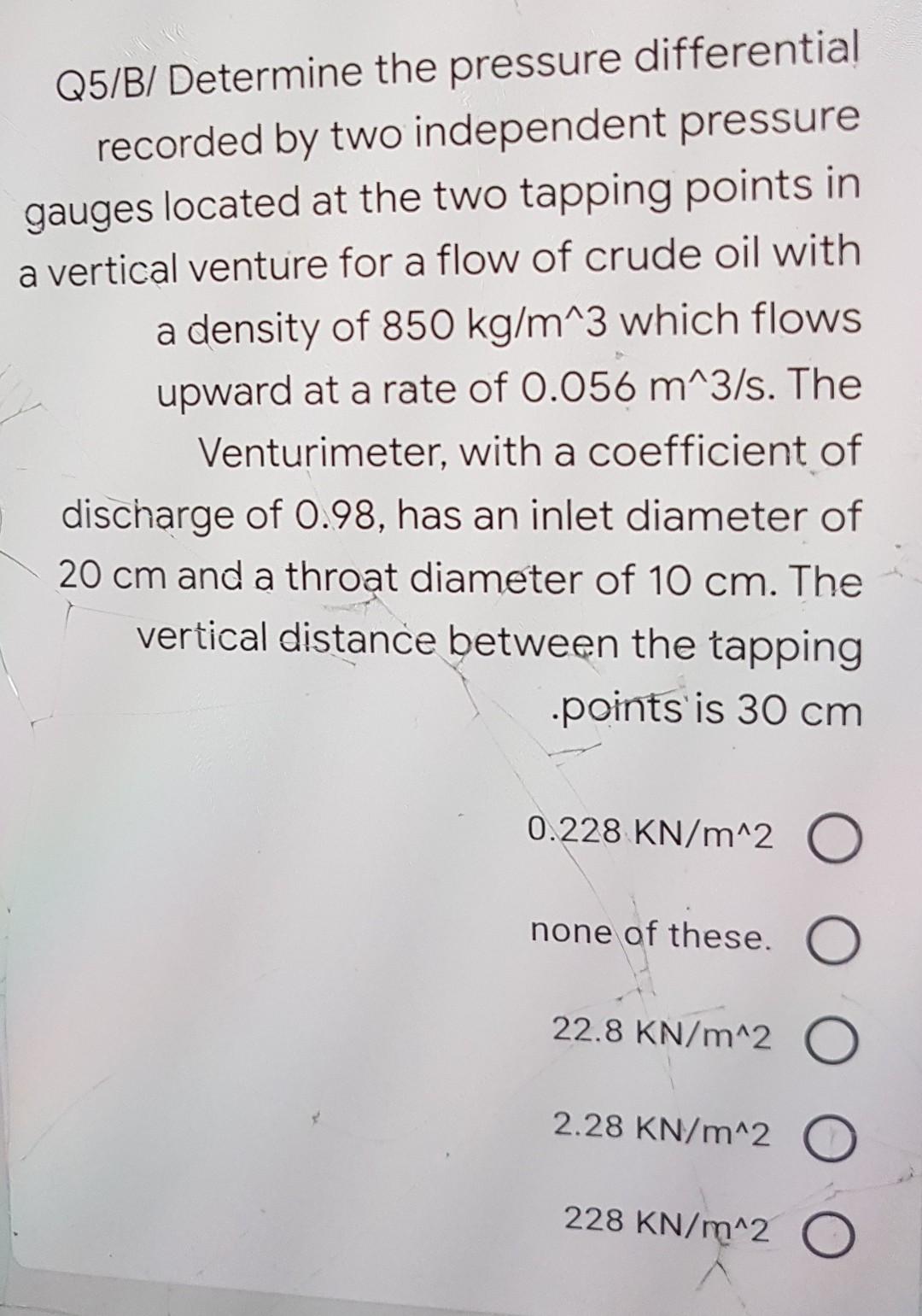 Q5/B/ Determine the pressure differential recorded by two independent pressure gauges located at the two tapping points in a vertical venture for a flow of crude oil with a density of 850 kg/m^3 which flows upward at a rate of 0.056 m^3/s. The Venturimeter, with a coefficient of discharge of 0.98, has an inlet diameter of 20 cm and a throat diameter of 10 cm. The vertical distance between the tapping .points is 30 cm

0.228 KN/m^2

none of these.

22.8 KN/m^2

2.28 KN/m^2

228 KN/m^2